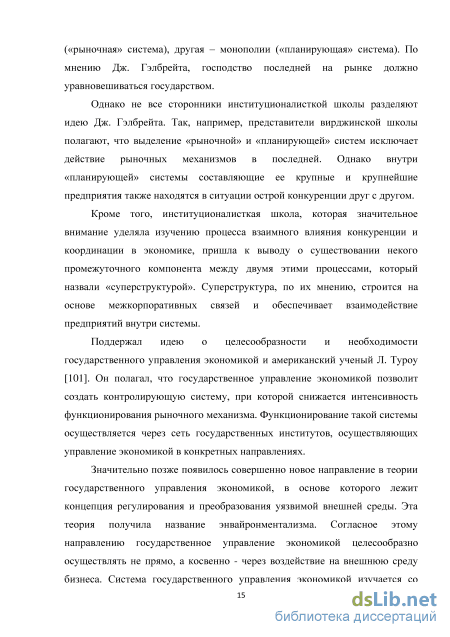 («рыночная» система), другая – монополии («планирующая» система). По мнению Дж. Гэлбрейта, господство последней на рынке должно уравновешиваться государством.

Однако не все сторонники институционалисткой школы разделяют идею Дж. Гэлбрейта. Так, например, представители вирджинской школы полагают, что выделение «рыночной» и «планирующей» систем исключает действие рыночных механизмов в последней. Однако внутри «планирующей» системы составляющие ее крупные и крупнейшие предприятия также находятся в ситуации острой конкуренции друг с другом.

Кроме того, институционалисткая школа, которая значительное внимание уделяла изучению процесса взаимного влияния конкуренции и координации в экономике, пришла к выводу о существовании некого промежуточного компонента между двумя этими процессами, который назвали «суперструктурой». Суперструктура, по их мнению, строится на основе межкорпоративных связей и обеспечивает взаимодействие предприятий внутри системы.

Поддержал идею о целесообразности и необходимости государственного управления экономикой и американский ученый Л. Туроу [101]. Он полагал, что государственное управление экономикой позволит создать контролирующую систему, при которой снижается интенсивность функционирования рыночного механизма. Функционирование такой системы осуществляется через сеть государственных институтов, осуществляющих управление экономикой в конкретных направлениях.

Значительно позже появилось совершенно новое направление в теории государственного управления экономикой, в основе которого лежит концепция регулирования и преобразования уязвимой внешней среды. Эта теория получила название энвайронментализма. Согласное этому направлению государственное управление экономикой целесообразно осуществлять не прямо, а косвенно - через воздействие на внешнюю среду бизнеса. Система государственного управления экономикой изучается со

15

dsLib.net
библиотека диссертаций